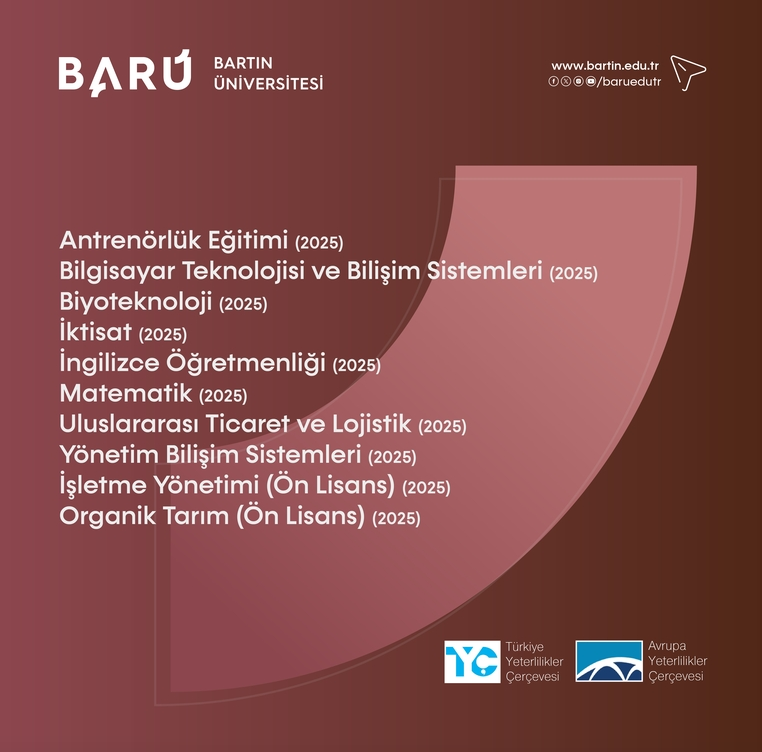 BARÜ BARTIN ÜNİVERSİTESİ

www.bartin.edu.tr
/baruedutr

Antrenörlük Eğitimi (2025)
Bilgisayar Teknolojisi ve Bilişim Sistemleri (2025)
Biyoteknoloji (2025)
İktisat (2025)
İngilizce Öğretmenliği (2025)
Matematik (2025)
Uluslararası Ticaret ve Lojistik (2025)
Yönetim Bilişim Sistemleri (2025)
İşletme Yönetimi (Ön Lisans) (2025)
Organik Tarım (Ön Lisans) (2025)

TYÇ Türkiye Yeterlilikler Çerçevesi

Avrupa Yeterlilikler Çerçevesi